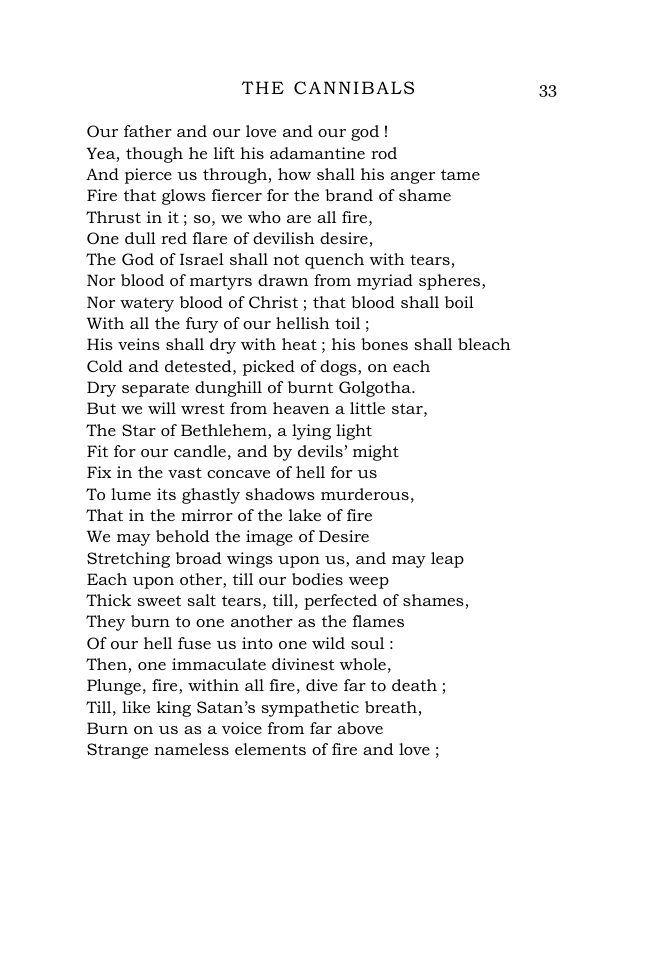 THE CANNIBALS 33

Our father and our love and our god !
Yea, though he lift his adamantine rod
And pierce us through, how shall his anger tame
Fire that glows fiercer for the brand of shame
Thrust in it ; so, we who are all fire,
One dull red flare of devilish desire,
The God of Israel shall not quench with tears,
Nor blood of martyrs drawn from myriad spheres,
Nor watery blood of Christ ; that blood shall boil
With all the fury of our hellish toil ;
His veins shall dry with heat ; his bones shall bleach
Cold and detested, picked of dogs, on each
Dry separate dunghill of burnt Golgotha.
But we will wrest from heaven a little star,
The Star of Bethlehem, a lying light
Fit for our candle, and by devils' might
Fix in the vast concave of hell for us
To lume its ghastly shadows murderous,
That in the mirror of the lake of fire
We may behold the image of Desire
Stretching broad wings upon us, and may leap
Each upon other, till our bodies weep
Thick sweet salt tears, till, perfected of shames,
They burn to one another as the flames
Of our hell fuse us into one wild soul :
Then, one immaculate divinest whole,
Plunge, fire, within all fire, dive far to death ;
Till, like king Satan's sympathetic breath,
Burn on us as a voice from far above
Strange nameless elements of fire and love ;